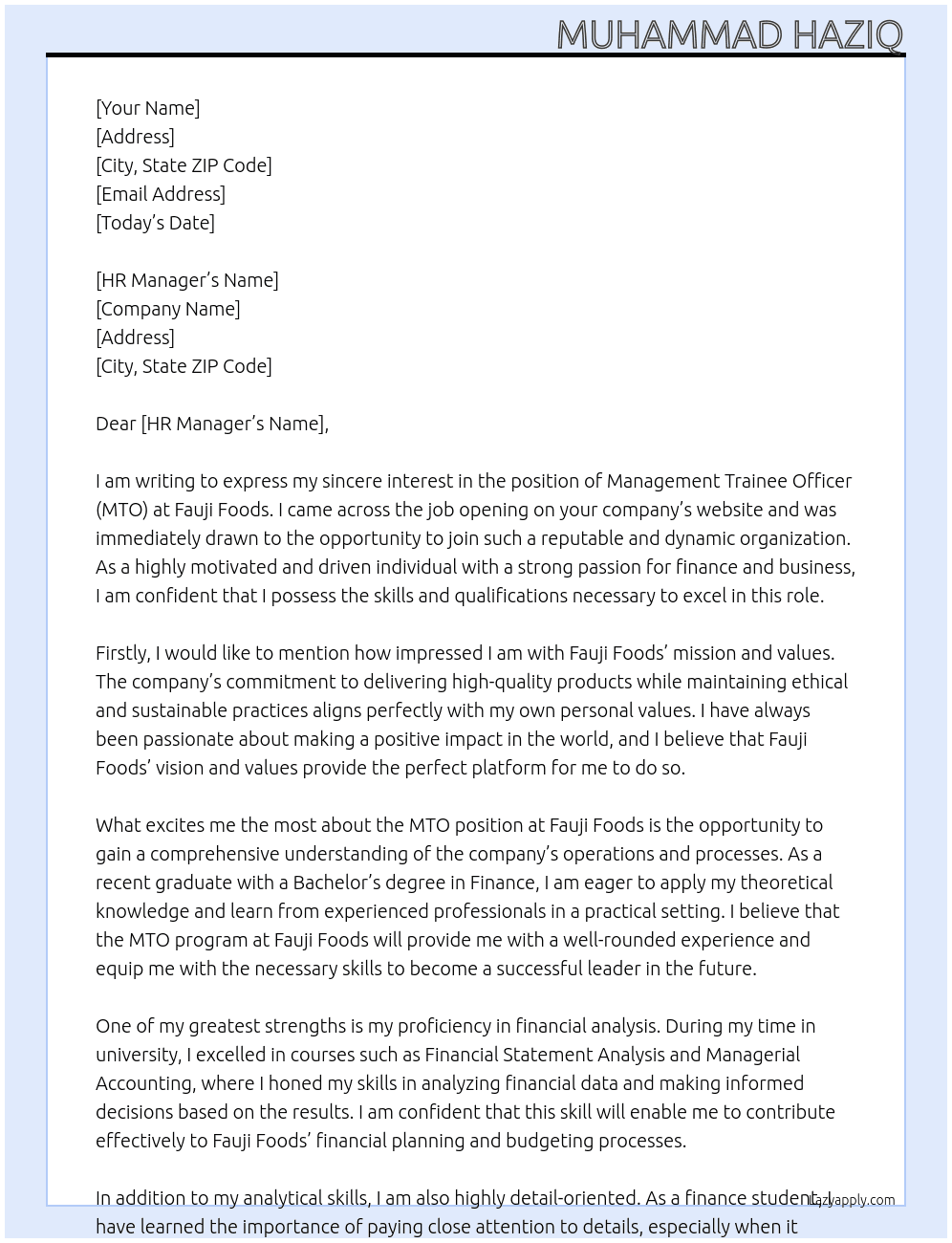 MUHAMMAD HAZIQ

[Your Name]
[Address]
[City, State ZIP Code]
[Email Address]
[Today's Date]

[HR Manager's Name]
[Company Name]
[Address]
[City, State ZIP Code]

Dear [HR Manager's Name],

I am writing to express my sincere interest in the position of Management Trainee Officer (MTO) at Fauji Foods. I came across the job opening on your company's website and was immediately drawn to the opportunity to join such a reputable and dynamic organization. As a highly motivated and driven individual with a strong passion for finance and business, I am confident that I possess the skills and qualifications necessary to excel in this role.

Firstly, I would like to mention how impressed I am with Fauji Foods' mission and values. The company's commitment to delivering high-quality products while maintaining ethical and sustainable practices aligns perfectly with my own personal values. I have always been passionate about making a positive impact in the world, and I believe that Fauji Foods' vision and values provide the perfect platform for me to do so.

What excites me the most about the MTO position at Fauji Foods is the opportunity to gain a comprehensive understanding of the company's operations and processes. As a recent graduate with a Bachelor's degree in Finance, I am eager to apply my theoretical knowledge and learn from experienced professionals in a practical setting. I believe that the MTO program at Fauji Foods will provide me with a well-rounded experience and equip me with the necessary skills to become a successful leader in the future.

One of my greatest strengths is my proficiency in financial analysis. During my time in university, I excelled in courses such as Financial Statement Analysis and Managerial Accounting, where I honed my skills in analyzing financial data and making informed decisions based on the results. I am confident that this skill will enable me to contribute effectively to Fauji Foods' financial planning and budgeting processes.

In addition to my analytical skills, I am also highly detail-oriented. As a finance student, I have learned the importance of paying close attention to details, especially when it

Lazyapply.com